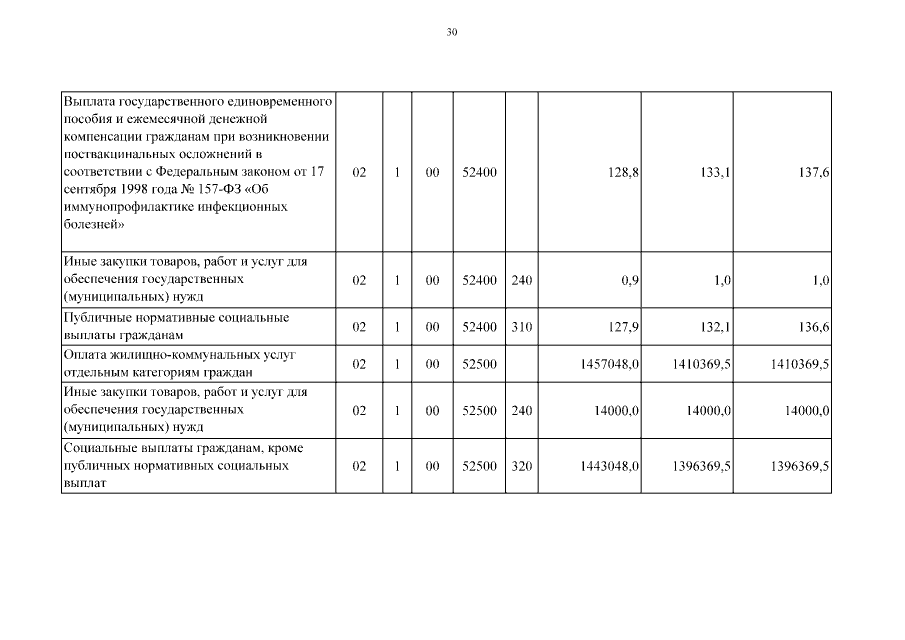 30

| | | | | | | | | |
|---|---|---|---|---|---|---|---|---|
| Выплата государственного единовременного пособия и ежемесячной денежной компенсации гражданам при возникновении поствакцинальных осложнений в соответствии с Федеральным законом от 17 сентября 1998 года № 157-ФЗ «Об иммунопрофилактике инфекционных болезней» | 02 | 1 | 00 | 52400 | | 128,8 | 133,1 | 137,6 |
| Иные закупки товаров, работ и услуг для обеспечения государственных (муниципальных) нужд | 02 | 1 | 00 | 52400 | 240 | 0,9 | 1,0 | 1,0 |
| Публичные нормативные социальные выплаты гражданам | 02 | 1 | 00 | 52400 | 310 | 127,9 | 132,1 | 136,6 |
| Оплата жилищно-коммунальных услуг отдельным категориям граждан | 02 | 1 | 00 | 52500 | | 1457048,0 | 1410369,5 | 1410369,5 |
| Иные закупки товаров, работ и услуг для обеспечения государственных (муниципальных) нужд | 02 | 1 | 00 | 52500 | 240 | 14000,0 | 14000,0 | 14000,0 |
| Социальные выплаты гражданам, кроме публичных нормативных социальных выплат | 02 | 1 | 00 | 52500 | 320 | 1443048,0 | 1396369,5 | 1396369,5 |